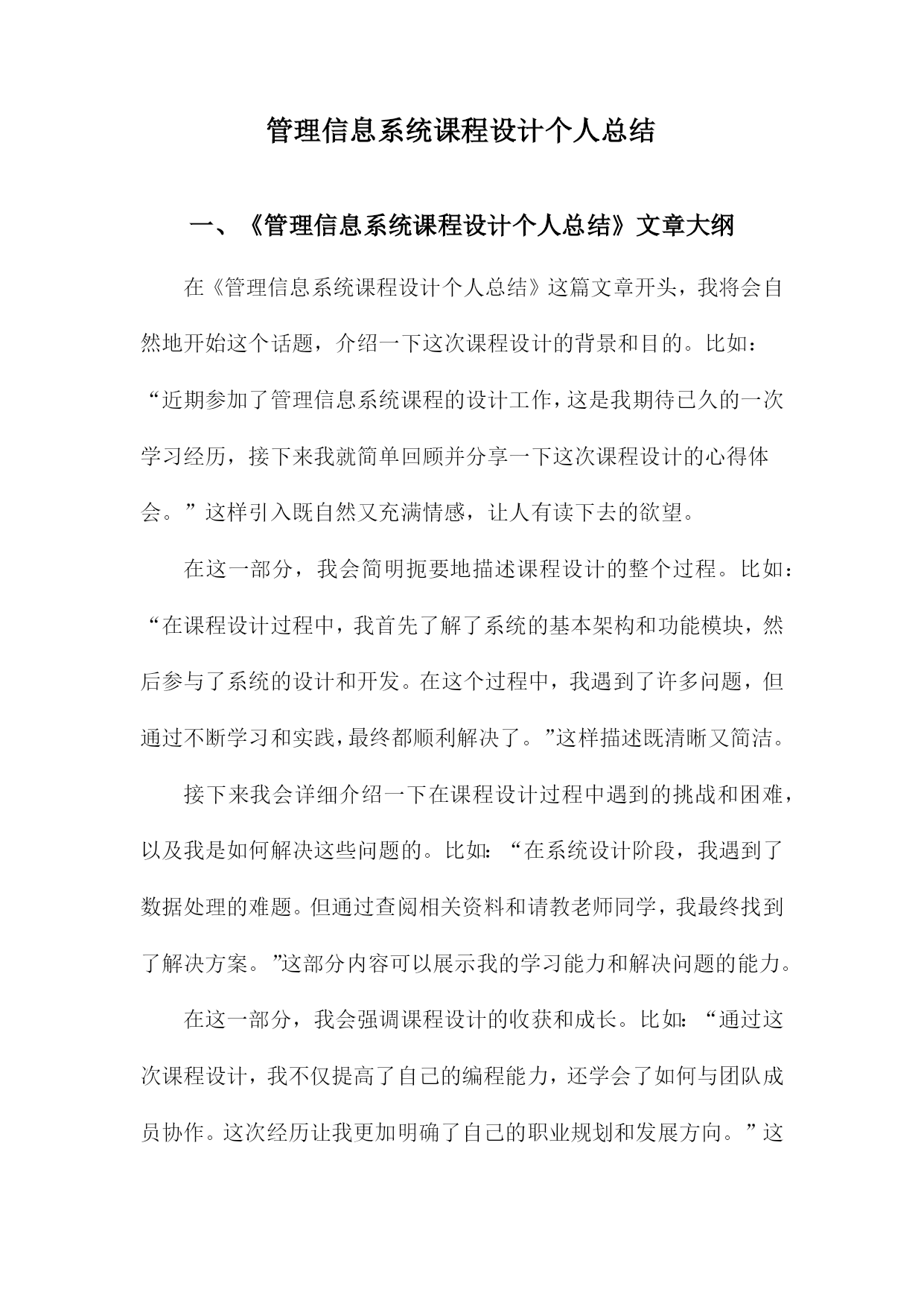 管理信息系统课程设计个人总结

一、《管理信息系统课程设计个人总结》文章大纲

在《管理信息系统课程设计个人总结》这篇文章开头，我将会自然地开始这个话题，介绍一下这次课程设计的背景和目的。比如：“近期参加了管理信息系统课程的设计工作，这是我期待已久的一次学习经历，接下来我就简单回顾并分享一下这次课程设计的心得体会。”这样引入既自然又充满情感，让人有读下去的欲望。

在这一部分，我会简明扼要地描述课程设计的整个过程。比如：“在课程设计过程中，我首先了解了系统的基本架构和功能模块，然后参与了系统的设计和开发。在这个过程中，我遇到了许多问题，但通过不断学习和实践，最终都顺利解决了。”这样描述既清晰又简洁。

接下来我会详细介绍一下在课程设计过程中遇到的挑战和困难，以及我是如何解决这些问题的。比如：“在系统设计阶段，我遇到了数据处理的难题。但通过查阅相关资料和请教老师同学，我最终找到了解决方案。”这部分内容可以展示我的学习能力和解决问题的能力。

在这一部分，我会强调课程设计的收获和成长。比如：“通过这次课程设计，我不仅提高了自己的编程能力，还学会了如何与团队成员协作。这次经历让我更加明确了自己的职业规划和发展方向。”这